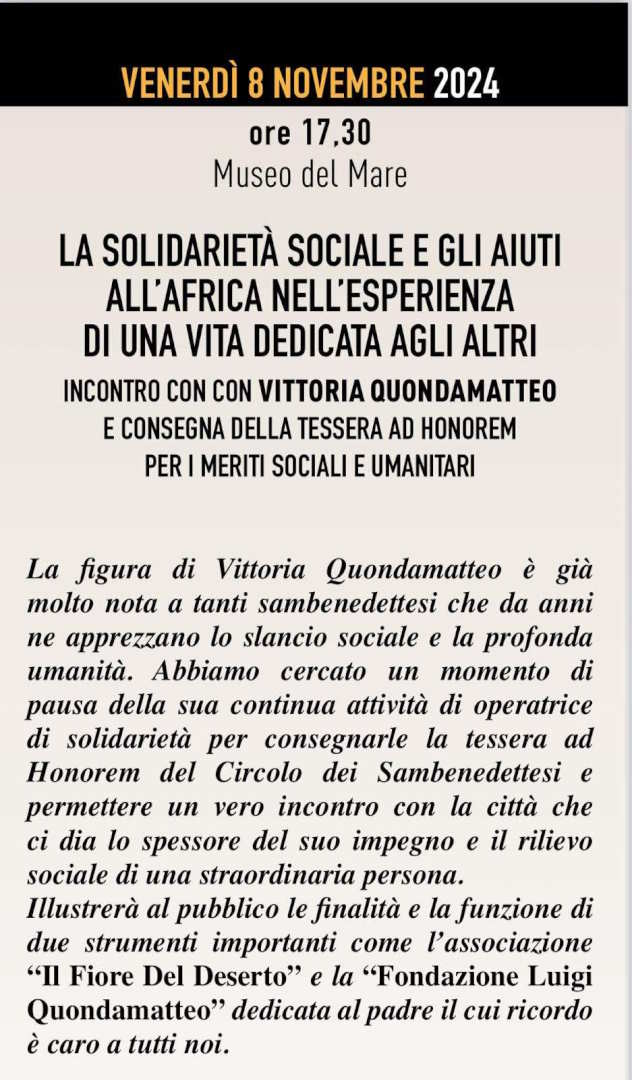 VENERDÌ 8 NOVEMBRE 2024

ore 17,30
Museo del Mare

LA SOLIDARIETÀ SOCIALE E GLI AIUTI ALL'AFRICA NELL'ESPERIENZA DI UNA VITA DEDICATA AGLI ALTRI

INCONTRO CON CON VITTORIA QUONDAMATTEO
E CONSEGNA DELLA TESSERA AD HONOREM
PER I MERITI SOCIALI E UMANITARI

La figura di Vittoria Quondamatteo è già molto nota a tanti sambenedettesi che da anni ne apprezzano lo slancio sociale e la profonda umanità. Abbiamo cercato un momento di pausa della sua continua attività di operatrice di solidarietà per consegnarle la tessera ad Honorem del Circolo dei Sambenedettesi e permettere un vero incontro con la città che ci dia lo spessore del suo impegno e il rilievo sociale di una straordinaria persona.
Illustrerà al pubblico le finalità e la funzione di due strumenti importanti come l'associazione "Il Fiore Del Deserto" e la "Fondazione Luigi Quondamatteo" dedicata al padre il cui ricordo è caro a tutti noi.